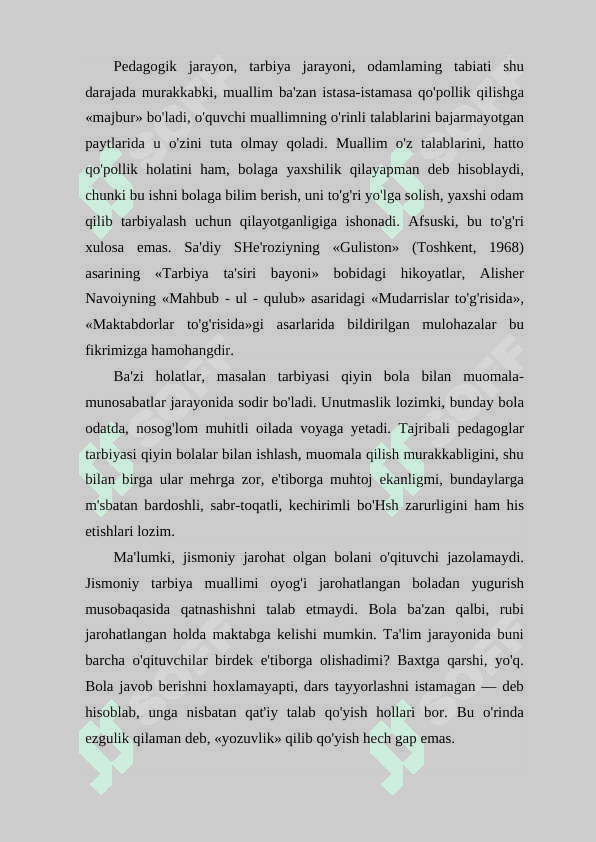 Pedagogik jarayon, tarbiya jarayoni, odamlaming tabiati shu darajada murakkabki, muallim ba'zan istasa-istamasa qo'pollik qilishga «majbur» bo'ladi, o'quvchi muallimning o'rinli talablarini bajarmayotgan paytlarida u o'zini tuta olmay qoladi. Muallim o'z talablarini, hatto qo'pollik holatini ham, bolaga yaxshilik qilayapman deb hisoblaydi, chunki bu ishni bolaga bilim berish, uni to'g'ri yo'lga solish, yaxshi odam qilib tarbiyalash uchun qilayotganligiga ishonadi. Afsuski, bu to'g'ri xulosa emas. Sa'diy SHe'roziyning «Guliston» (Toshkent, 1968) asarining «Tarbiya ta'siri bayoni» bobidagi hikoyatlar, Alisher Navoiyning «Mahbub - ul - qulub» asaridagi «Mudarrislar to'g'risida», «Maktabdorlar to'g'risida»gi asarlarida bildirilgan mulohazalar bu fikrimizga hamohangdir.

Ba'zi holatlar, masalan tarbiyasi qiyin bola bilan muomala-munosabatlar jarayonida sodir bo'ladi. Unutmaslik lozimki, bunday bola odatda, nosog'lom muhitli oilada voyaga yetadi. Tajribali pedagoglar tarbiyasi qiyin bolalar bilan ishlash, muomala qilish murakkabligini, shu bilan birga ular mehrga zor, e'tiborga muhtoj ekanligmi, bundaylarga m'sbatan bardoshli, sabr-toqatli, kechirimli bo'Hsh zarurligini ham his etishlari lozim.

Ma'lumki, jismoniy jarohat olgan bolani o'qituvchi jazolamaydi. Jismoniy tarbiya muallimi oyog'i jarohatlangan boladan yugurish musobaqasida qatnashishni talab etmaydi. Bola ba'zan qalbi, rubi jarohatlangan holda maktabga kelishi mumkin. Ta'lim jarayonida buni barcha o'qituvchilar birdek e'tiborga olishadimi? Baxtga qarshi, yo'q. Bola javob berishni hoxlamayapti, dars tayyorlashni istamagan — deb hisoblab, unga nisbatan qat'iy talab qo'yish hollari bor. Bu o'rinda ezgulik qilaman deb, «yozuvlik» qilib qo'yish hech gap emas.